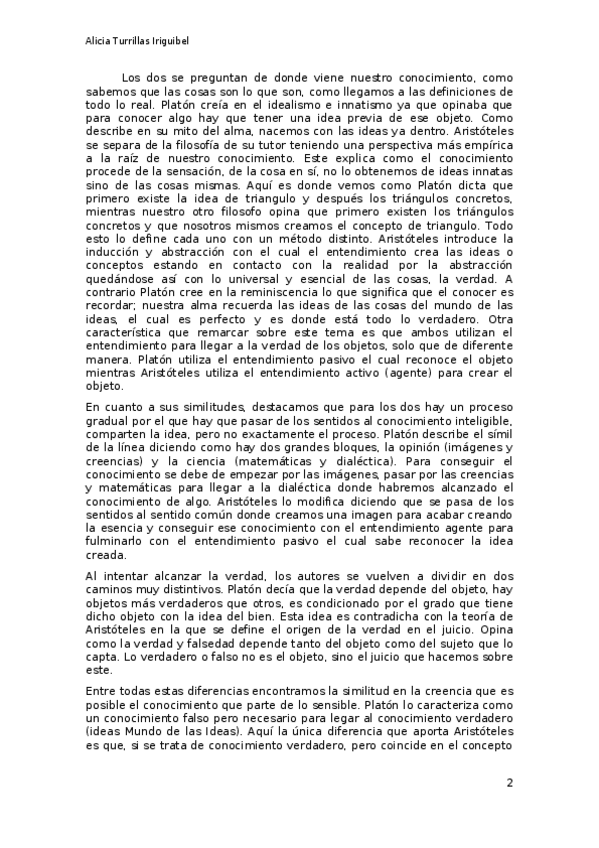 Alicia Turrillas Iriguibel

Los dos se preguntan de donde viene nuestro conocimiento, como sabemos que las cosas son lo que son, como llegamos a las definiciones de todo lo real. Platón creía en el idealismo e innatismo ya que opinaba que para conocer algo hay que tener una idea previa de ese objeto. Como describe en su mito del alma, nacemos con las ideas ya dentro. Aristóteles se separa de la filosofía de su tutor teniendo una perspectiva más empírica a la raíz de nuestro conocimiento. Este explica como el conocimiento procede de la sensación, de la cosa en sí, no lo obtenemos de ideas innatas sino de las cosas mismas. Aquí es donde vemos como Platón dicta que primero existe la idea de triangulo y después los triángulos concretos, mientras nuestro otro filosofo opina que primero existen los triángulos concretos y que nosotros mismos creamos el concepto de triangulo. Todo esto lo define cada uno con un método distinto. Aristóteles introduce la inducción y abstracción con el cual el entendimiento crea las ideas o conceptos estando en contacto con la realidad por la abstracción quedándose así con lo universal y esencial de las cosas, la verdad. A contrario Platón cree en la reminiscencia lo que significa que el conocer es recordar; nuestra alma recuerda las ideas de las cosas del mundo de las ideas, el cual es perfecto y es donde está todo lo verdadero. Otra característica que remarcar sobre este tema es que ambos utilizan el entendimiento para llegar a la verdad de los objetos, solo que de diferente manera. Platón utiliza el entendimiento pasivo el cual reconoce el objeto mientras Aristóteles utiliza el entendimiento activo (agente) para crear el objeto.

En cuanto a sus similitudes, destacamos que para los dos hay un proceso gradual por el que hay que pasar de los sentidos al conocimiento inteligible, comparten la idea, pero no exactamente el proceso. Platón describe el símil de la línea diciendo como hay dos grandes bloques, la opinión (imágenes y creencias) y la ciencia (matemáticas y dialéctica). Para conseguir el conocimiento se debe de empezar por las imágenes, pasar por las creencias y matemáticas para llegar a la dialéctica donde habremos alcanzado el conocimiento de algo. Aristóteles lo modifica diciendo que se pasa de los sentidos al sentido común donde creamos una imagen para acabar creando la esencia y conseguir ese conocimiento con el entendimiento agente para fulminarlo con el entendimiento pasivo el cual sabe reconocer la idea creada.

Al intentar alcanzar la verdad, los autores se vuelven a dividir en dos caminos muy distintivos. Platón decía que la verdad depende del objeto, hay objetos más verdaderos que otros, es condicionado por el grado que tiene dicho objeto con la idea del bien. Esta idea es contradicha con la teoría de Aristóteles en la que se define el origen de la verdad en el juicio. Opina como la verdad y falsedad depende tanto del objeto como del sujeto que lo capta. Lo verdadero o falso no es el objeto, sino el juicio que hacemos sobre este.

Entre todas estas diferencias encontramos la similitud en la creencia que es posible el conocimiento que parte de lo sensible. Platón lo caracteriza como un conocimiento falso pero necesario para legar al conocimiento verdadero (ideas Mundo de las Ideas). Aquí la única diferencia que aporta Aristóteles es que, si se trata de conocimiento verdadero, pero coincide en el concepto

2